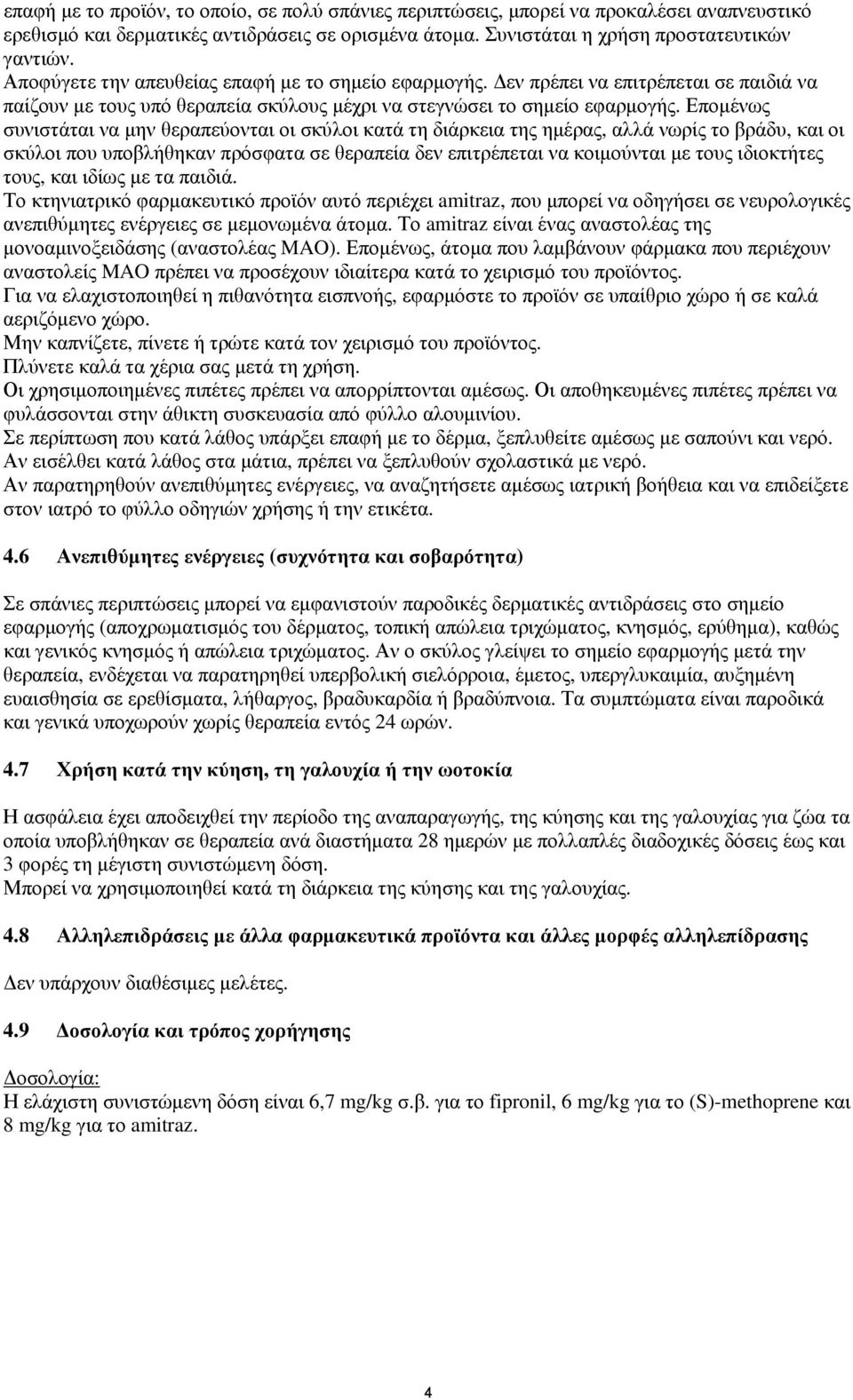 επαφή με το προϊόν, το οποίο, σε πολύ σπάνιες περιπτώσεις, μπορεί να προκαλέσει αναπνευστικό ερεθισμό και δερματικές αντιδράσεις σε ορισμένα άτομα. Συνιστάται η χρήση προστατευτικών γαντιών.
Αποφύγετε την απευθείας επαφή με το σημείο εφαρμογής. Δεν πρέπει να επιτρέπεται σε παιδιά να παίζουν με τους υπό θεραπεία σκύλους μέχρι να στεγνώσει το σημείο εφαρμογής. Επομένως συνιστάται να μην θεραπεύονται οι σκύλοι κατά τη διάρκεια της ημέρας, αλλά νωρίς το βράδυ, και οι σκύλοι που υποβλήθηκαν πρόσφατα σε θεραπεία δεν επιτρέπεται να κοιμούνται με τους ιδιοκτήτες τους, και ιδίως με τα παιδιά.
Το κτηνιατρικό φαρμακευτικό προϊόν αυτό περιέχει amitraz, που μπορεί να οδηγήσει σε νευρολογικές ανεπιθύμητες ενέργειες σε μεμονωμένα άτομα. Το amitraz είναι ένας αναστολέας της μονοαμινοξειδάσης (αναστολέας ΜΑΟ). Επομένως, άτομα που λαμβάνουν φάρμακα που περιέχουν αναστολείς ΜΑΟ πρέπει να προσέχουν ιδιαίτερα κατά το χειρισμό του προϊόντος.
Για να ελαχιστοποιηθεί η πιθανότητα εισπνοής, εφαρμόστε το προϊόν σε υπαίθριο χώρο ή σε καλά αεριζόμενο χώρο.
Μην καπνίζετε, πίνετε ή τρώτε κατά τον χειρισμό του προϊόντος.
Πλύνετε καλά τα χέρια σας μετά τη χρήση.
Οι χρησιμοποιημένες πιπέτες πρέπει να απορρίπτονται αμέσως. Οι αποθηκευμένες πιπέτες πρέπει να φυλάσσονται στην άθικτη συσκευασία από φύλλο αλουμινίου.
Σε περίπτωση που κατά λάθος υπάρξει επαφή με το δέρμα, ξεπλυθείτε αμέσως με σαπούνι και νερό.
Αν εισέλθει κατά λάθος στα μάτια, πρέπει να ξεπλυθούν σχολαστικά με νερό.
Αν παρατηρηθούν ανεπιθύμητες ενέργειες, να αναζητήσετε αμέσως ιατρική βοήθεια και να επιδείξετε στον ιατρό το φύλλο οδηγιών χρήσης ή την ετικέτα.

4.6 Ανεπιθύμητες ενέργειες (συχνότητα και σοβαρότητα)

Σε σπάνιες περιπτώσεις μπορεί να εμφανιστούν παροδικές δερματικές αντιδράσεις στο σημείο εφαρμογής (αποχρωματισμός του δέρματος, τοπική απώλεια τριχώματος, κνησμός, ερύθημα), καθώς και γενικός κνησμός ή απώλεια τριχώματος. Αν ο σκύλος γλείψει το σημείο εφαρμογής μετά την θεραπεία, ενδέχεται να παρατηρηθεί υπερβολική σιελόρροια, έμετος, υπεργλυκαιμία, αυξημένη ευαισθησία σε ερεθίσματα, λήθαργος, βραδυκαρδία ή βραδύπνοια. Τα συμπτώματα είναι παροδικά και γενικά υποχωρούν χωρίς θεραπεία εντός 24 ωρών.

4.7 Χρήση κατά την κύηση, τη γαλουχία ή την ωοτοκία

Η ασφάλεια έχει αποδειχθεί την περίοδο της αναπαραγωγής, της κύησης και της γαλουχίας για ζώα τα οποία υποβλήθηκαν σε θεραπεία ανά διαστήματα 28 ημερών με πολλαπλές διαδοχικές δόσεις έως και 3 φορές τη μέγιστη συνιστώμενη δόση.
Μπορεί να χρησιμοποιηθεί κατά τη διάρκεια της κύησης και της γαλουχίας.

4.8 Αλληλεπιδράσεις με άλλα φαρμακευτικά προϊόντα και άλλες μορφές αλληλεπίδρασης

Δεν υπάρχουν διαθέσιμες μελέτες.

4.9 Δοσολογία και τρόπος χορήγησης

Δοσολογία:
Η ελάχιστη συνιστώμενη δόση είναι 6,7 mg/kg σ.β. για το fipronil, 6 mg/kg για το (S)-methoprene και 8 mg/kg για το amitraz.

4